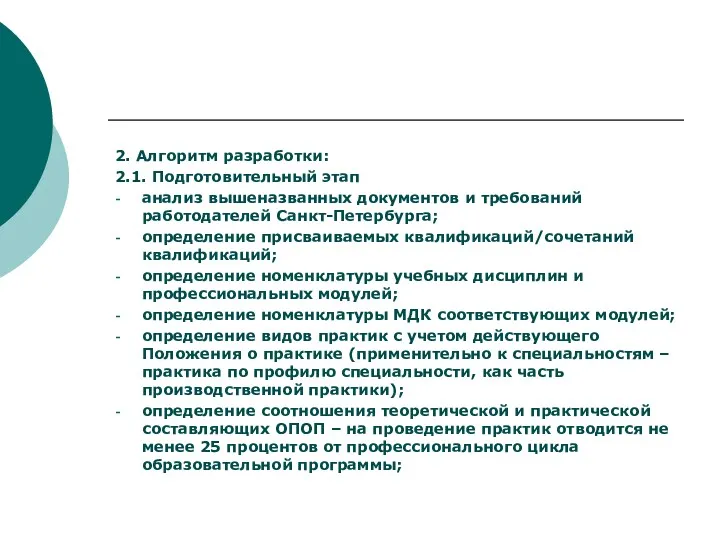 2. Алгоритм разработки:
2.1. Подготовительный этап
- анализ вышеназванных документов и требований работодателей Санкт-Петербурга;
- определение присваиваемых квалификаций/сочетаний квалификаций;
- определение номенклатуры учебных дисциплин и профессиональных модулей;
- определение номенклатуры МДК соответствующих модулей;
- определение видов практик с учетом действующего Положения о практике (применительно к специальностям – практика по профилю специальности, как часть производственной практики);
- определение соотношения теоретической и практической составляющих ОПОП – на проведение практик отводится не менее 25 процентов от профессионального цикла образовательной программы;